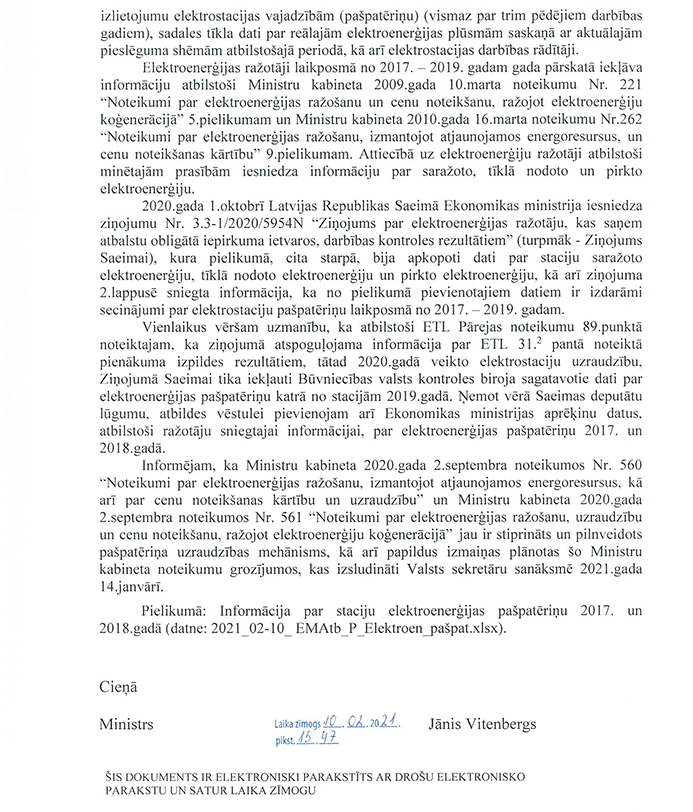 izlietojumu elektrostacijas vajadzībām (pašpatēriņu) (vismaz par trim pēdējiem darbības gadiem), sadales tīkla dati par reālajām elektroenerģijas plūsmām saskaņā ar aktuālajām pieslēguma shēmām atbilstošajā periodā, kā arī elektrostacijas darbības rādītāji.

Elektroenerģijas ražotāji laikposmā no 2017. – 2019. gadam gada pārskatā iekļāva informāciju atbilstoši Ministru kabineta 2009.gada 10.marta noteikumu Nr. 221 "Noteikumi par elektroenerģijas ražošanu un cenu noteikšanu, ražojot elektroenerģiju koģenerācijā" 5.pielikumam un Ministru kabineta 2010.gada 16.marta noteikumu Nr.262 "Noteikumi par elektroenerģijas ražošanu, izmantojot atjaunojamos energoresursus, un cenu noteikšanas kārtību" 9.pielikumam. Attiecībā uz elektroenerģiju ražotāji atbilstoši minētajām prasībām iesniedza informāciju par saražoto, tīklā nodoto un pirkto elektroenerģiju.

2020.gada 1.oktobrī Latvijas Republikas Saeimā Ekonomikas ministrija iesniedza ziņojumu Nr. 3.3-1/2020/5954N "Ziņojums par elektroenerģijas ražotāju, kas saņem atbalstu obligātā iepirkuma ietvaros, darbības kontroles rezultātiem" (turpmāk - Ziņojums Saeimai), kura pielikumā, cita starpā, bija apkopoti dati par staciju saražoto elektroenerģiju, tīklā nodoto elektroenerģiju un pirkto elektroenerģiju, kā arī ziņojuma 2.lappusē sniegta informācija, ka no pielikumā pievienotajiem datiem ir izdarāmi secinājumi par elektrostaciju pašpatēriņu laikposmā no 2017. – 2019. gadam.

Vienlaikus vēršam uzmanību, ka atbilstoši ETL Pārejas noteikumu 89.punktā noteiktajam, ka ziņojumā atspoguļojama informācija par ETL 31.$^2$ pantā noteiktā pienākuma izpildes rezultātiem, tātad 2020.gadā veikto elektrostaciju uzraudzību, Ziņojumā Saeimai tika iekļauti Būvniecības valsts kontroles biroja sagatavotie dati par elektroenerģijas pašpatēriņu katrā no stacijām 2019.gadā. Ņemot vērā Saeimas deputātu lūgumu, atbildes vēstulei pievienojam arī Ekonomikas ministrijas aprēķinu datus, atbilstoši ražotāju sniegtajai informācijai, par elektroenerģijas pašpatēriņu 2017. un 2018.gadā.

Informējam, ka Ministru kabineta 2020.gada 2.septembra noteikumos Nr. 560 "Noteikumi par elektroenerģijas ražošanu, izmantojot atjaunojamos energoresursus, kā arī par cenu noteikšanas kārtību un uzraudzību" un Ministru kabineta 2020.gada 2.septembra noteikumos Nr. 561 "Noteikumi par elektroenerģijas ražošanu, uzraudzību un cenu noteikšanu, ražojot elektroenerģiju koģenerācijā" jau ir stiprināts un pilnveidots pašpatēriņa uzraudzības mehānisms, kā arī papildus izmaiņas plānotas šo Ministru kabineta noteikumu grozījumos, kas izsludināti Valsts sekretāru sanāksmē 2021.gada 14.janvārī.

Pielikumā: Informācija par staciju elektroenerģijas pašpatēriņu 2017. un 2018.gadā (datne: 2021_02-10_ EMAtb_P_Elektroen_pašpat.xlsx).

Cieņā

Ministrs Laika zīmogs 10. 02. 2021. plkst. 15. 47 Jānis Vitenbergs

ŠIS DOKUMENTS IR ELEKTRONISKI PARAKSTĪTS AR DROŠU ELEKTRONISKO PARAKSTU UN SATUR LAIKA ZĪMOGU